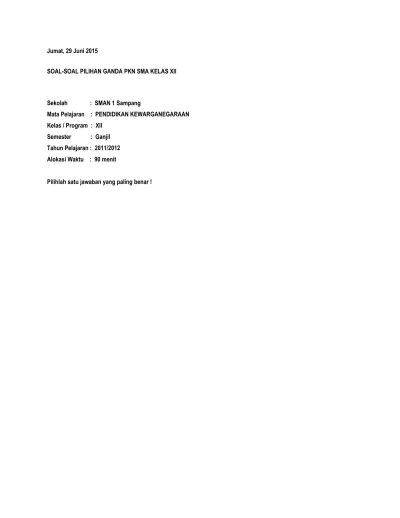 Jumat, 29 Juni 2015

SOAL-SOAL PILIHAN GANDA PKN SMA KELAS XII

Sekolah : SMAN 1 Sampang
Mata Pelajaran : PENDIDIKAN KEWARGANEGARAAN
Kelas / Program : XII
Semester : Ganjil
Tahun Pelajaran : 2011/2012
Alokasi Waktu : 90 menit

Pilihlah satu jawaban yang paling benar !